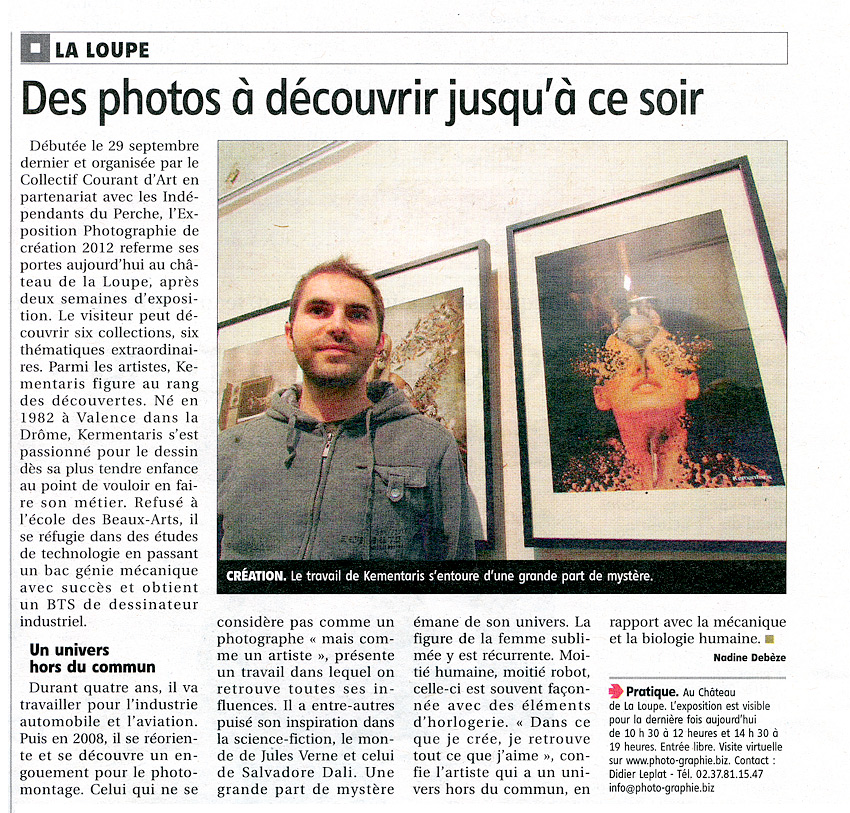 LA LOUPE

Des photos à découvrir jusqu'à ce soir

Débutée le 29 septembre dernier et organisée par le Collectif Courant d'Art en partenariat avec les Indépendants du Perche, l'Exposition Photographie de création 2012 referme ses portes aujourd'hui au château de la Loupe, après deux semaines d'exposition. Le visiteur peut découvrir six collections, six thématiques extraordinaires. Parmi les artistes, Kementaris figure au rang des découvertes. Né en 1982 à Valence dans la Drôme, Kermentaris s'est passionné pour le dessin dès sa plus tendre enfance au point de vouloir en faire son métier. Refusé à l'école des Beaux-Arts, il se réfugie dans des études de technologie en passant un bac génie mécanique avec succès et obtient un BTS de dessinateur industriel.

Un univers hors du commun

Durant quatre ans, il va travailler pour l'industrie automobile et l'aviation. Puis en 2008, il se réoriente et se découvre un engouement pour le photomontage. Celui qui ne se considère pas comme un photographe « mais comme un artiste », présente un travail dans lequel on retrouve toutes ses influences. Il a entre-autres puisé son inspiration dans la science-fiction, le monde de Jules Verne et celui de Salvadore Dali. Une grande part de mystère émane de son univers. La figure de la femme sublimée y est récurrente. Moitié humaine, moitié robot, celle-ci est souvent façonnée avec des éléments d'horlogerie. « Dans ce que je crée, je retrouve tout ce que j'aime », confie l'artiste qui a un univers hors du commun, en rapport avec la mécanique et la biologie humaine.

Nadine Debèze

CRÉATION. Le travail de Kementaris s'entoure d'une grande part de mystère.

Pratique. Au Château de La Loupe. L'exposition est visible pour la dernière fois aujourd'hui de 10 h 30 à 12 heures et 14 h 30 à 19 heures. Entrée libre. Visite virtuelle sur www.photo-graphie.biz. Contact : Didier Leplat - Tél. 02.37.81.15.47 info@photo-graphie.biz